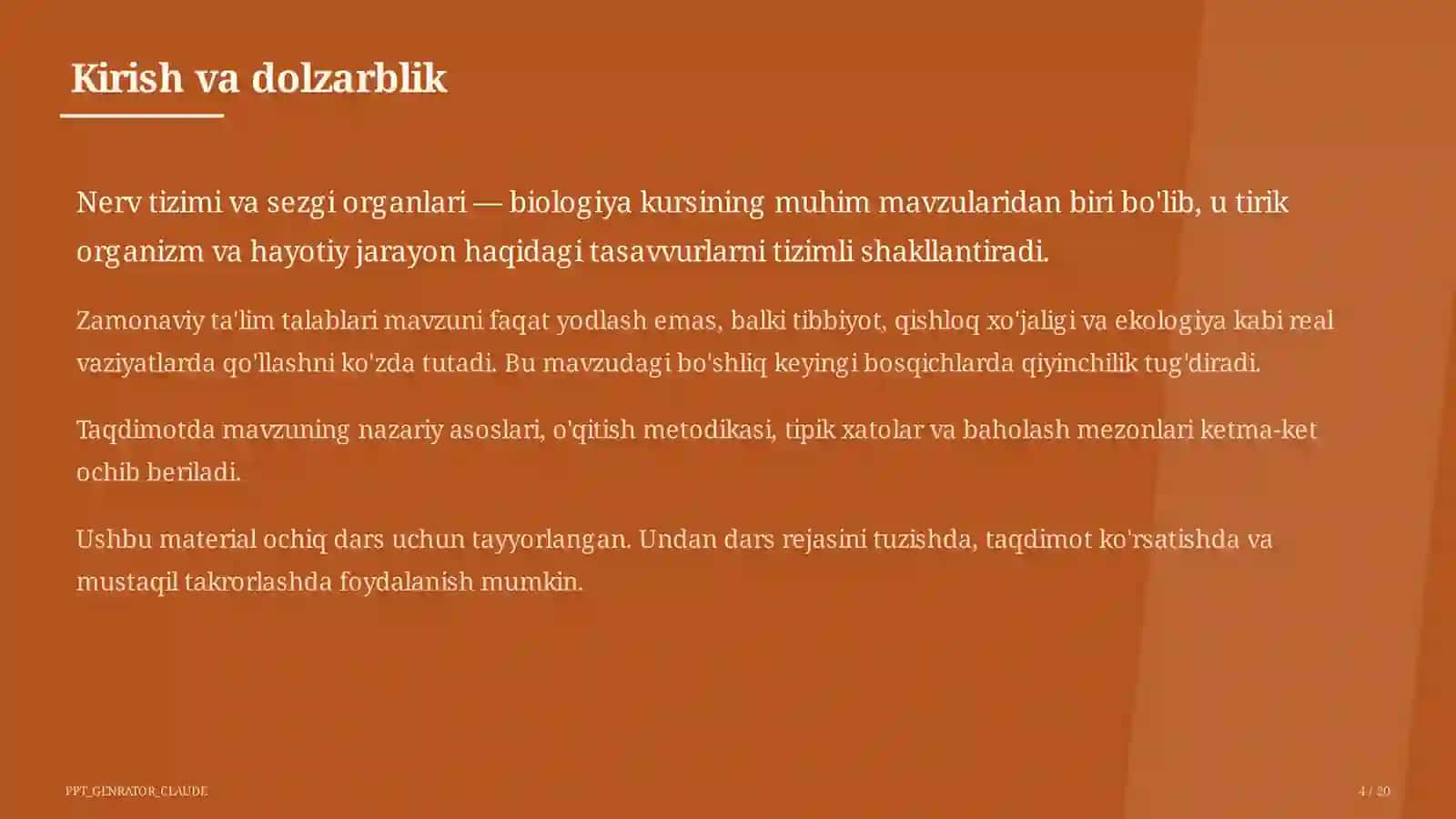 Kirish va dolzarblik

Nerv tizimi va sezgi organlari — biologiya kursining muhim mavzularidan biri bo'lib, u tirik organizm va hayotiy jarayon haqidagi tasavvurlarni tizimli shakllantiradi.

Zamonaviy ta'lim talablari mavzuni faqat yodlash emas, balki tibbiyot, qishloq xo'jaligi va ekologiya kabi real vaziyatlarda qo'llashni ko'zda tutadi. Bu mavzudagi bo'shliq keyingi bosqichlarda qiyinchilik tug'diradi.

Taqdimotda mavzuning nazariy asoslari, o'qitish metodikasi, tipik xatolar va baholash mezonlari ketma-ket ochib beriladi.

Ushbu material ochiq dars uchun tayyorlangan. Undan dars rejasini tuzishda, taqdimot ko'rsatishda va mustaqil takrorlashda foydalanish mumkin.

PPT_GENRATOR_CLAUDE

4 / 20